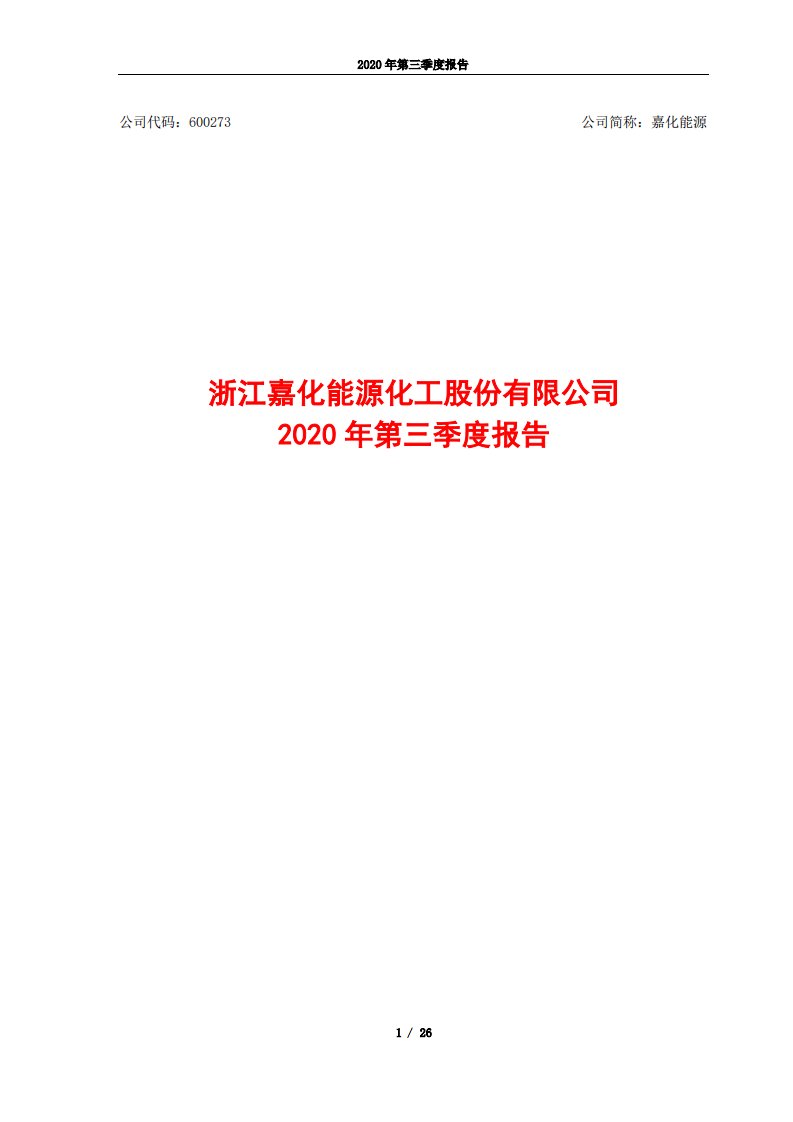 2020 年第三季度报告

公司代码：600273

公司简称：嘉化能源

浙江嘉化能源化工股份有限公司
2020 年第三季度报告

1 / 26